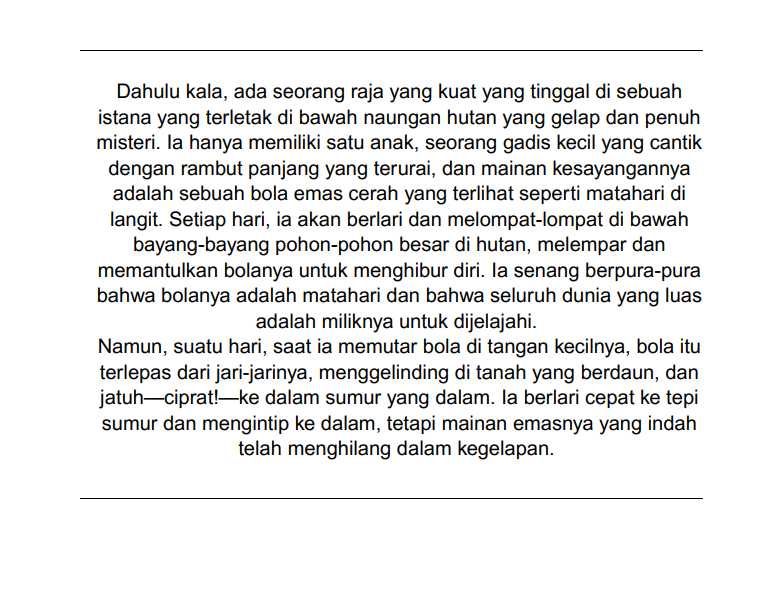 Dahulu kala, ada seorang raja yang kuat yang tinggal di sebuah istana yang terletak di bawah naungan hutan yang gelap dan penuh misteri. Ia hanya memiliki satu anak, seorang gadis kecil yang cantik dengan rambut panjang yang terurai, dan mainan kesayangannya adalah sebuah bola emas cerah yang terlihat seperti matahari di langit. Setiap hari, ia akan berlari dan melompat-lompat di bawah bayang-bayang pohon-pohon besar di hutan, melempar dan memantulkan bolanya untuk menghibur diri. Ia senang berpura-pura bahwa bolanya adalah matahari dan bahwa seluruh dunia yang luas adalah miliknya untuk dijelajahi.
Namun, suatu hari, saat ia memutar bola di tangan kecilnya, bola itu terlepas dari jari-jarinya, menggelinding di tanah yang berdaun, dan jatuh—ciprat!—ke dalam sumur yang dalam. Ia berlari cepat ke tepi sumur dan mengintip ke dalam, tetapi mainan emasnya yang indah telah menghilang dalam kegelapan.